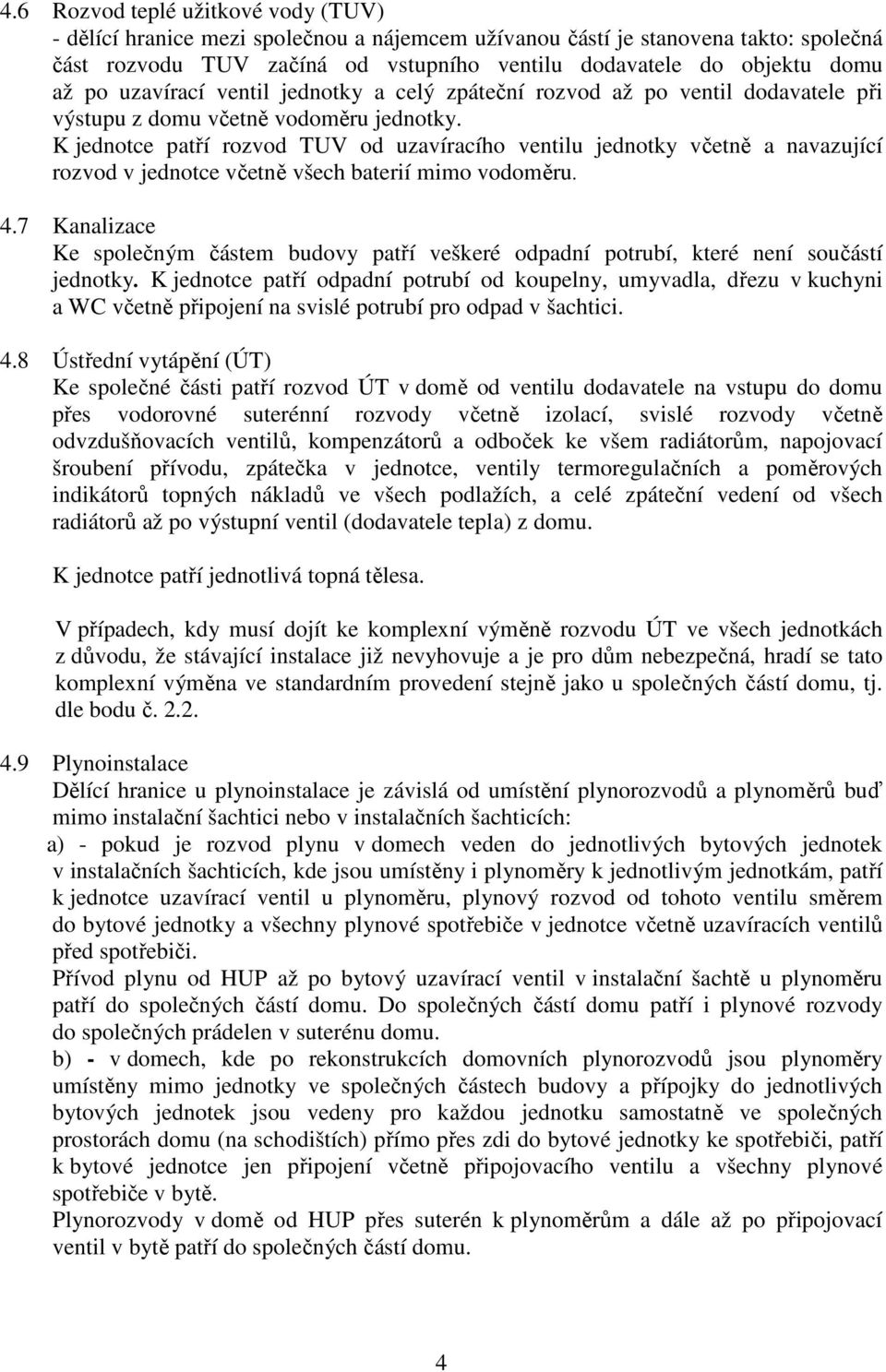 4.6 Rozvod teplé užitkové vody (TUV)
- dělící hranice mezi společnou a nájemcem užívanou částí je stanovena takto: společná část rozvodu TUV začíná od vstupního ventilu dodavatele do objektu domu až po uzavírací ventil jednotky a celý zpáteční rozvod až po ventil dodavatele při výstupu z domu včetně vodoměru jednotky.
K jednotce patří rozvod TUV od uzavíracího ventilu jednotky včetně a navazující rozvod v jednotce včetně všech baterií mimo vodoměru.

4.7 Kanalizace
Ke společným částem budovy patří veškeré odpadní potrubí, které není součástí jednotky. K jednotce patří odpadní potrubí od koupelny, umyvadla, dřezu v kuchyni a WC včetně připojení na svislé potrubí pro odpad v šachtici.

4.8 Ústřední vytápění (ÚT)
Ke společné části patří rozvod ÚT v domě od ventilu dodavatele na vstupu do domu přes vodorovné suterénní rozvody včetně izolací, svislé rozvody včetně odvzdušňovacích ventilů, kompenzátorů a odboček ke všem radiátorům, napojovací šroubení přívodu, zpátečka v jednotce, ventily termoregulačních a poměrových indikátorů topných nákladů ve všech podlažích, a celé zpáteční vedení od všech radiátorů až po výstupní ventil (dodavatele tepla) z domu.

K jednotce patří jednotlivá topná tělesa.

V případech, kdy musí dojít ke komplexní výměně rozvodu ÚT ve všech jednotkách z důvodu, že stávající instalace již nevyhovuje a je pro dům nebezpečná, hradí se tato komplexní výměna ve standardním provedení stejně jako u společných částí domu, tj. dle bodu č. 2.2.

4.9 Plynoinstalace
Dělící hranice u plynoinstalace je závislá od umístění plynorozvodů a plynoměrů buď mimo instalační šachtici nebo v instalačních šachticích:
a) - pokud je rozvod plynu v domech veden do jednotlivých bytových jednotek v instalačních šachticích, kde jsou umístěny i plynoměry k jednotlivým jednotkám, patří k jednotce uzavírací ventil u plynoměru, plynový rozvod od tohoto ventilu směrem do bytové jednotky a všechny plynové spotřebiče v jednotce včetně uzavíracích ventilů před spotřebiči.
Přívod plynu od HUP až po bytový uzavírací ventil v instalační šachtě u plynoměru patří do společných částí domu. Do společných částí domu patří i plynové rozvody do společných prádelen v suterénu domu.
b) - v domech, kde po rekonstrukcích domovních plynorozvodů jsou plynoměry umístěny mimo jednotky ve společných částech budovy a přípojky do jednotlivých bytových jednotek jsou vedeny pro každou jednotku samostatně ve společných prostorách domu (na schodištích) přímo přes zdi do bytové jednotky ke spotřebiči, patří k bytové jednotce jen připojení včetně připojovacího ventilu a všechny plynové spotřebiče v bytě.
Plynorozvody v domě od HUP přes suterén k plynoměrům a dále až po připojovací ventil v bytě patří do společných částí domu.

4